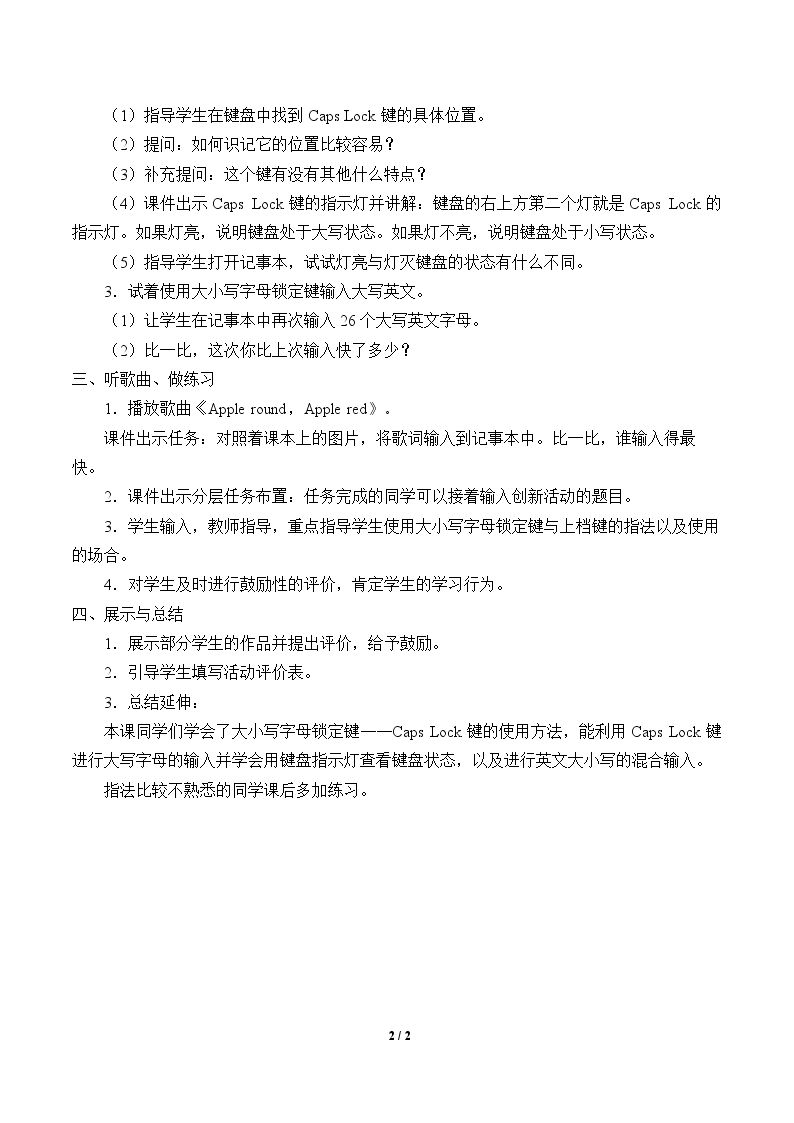 （1）指导学生在键盘中找到Caps Lock键的具体位置。

（2）提问：如何识记它的位置比较容易？

（3）补充提问：这个键有没有其他什么特点？

（4）课件出示Caps Lock键的指示灯并讲解：键盘的右上方第二个灯就是Caps Lock的指示灯。如果灯亮，说明键盘处于大写状态。如果灯不亮，说明键盘处于小写状态。

（5）指导学生打开记事本，试试灯亮与灯灭键盘的状态有什么不同。

3．试着使用大小写字母锁定键输入大写英文。

（1）让学生在记事本中再次输入26个大写英文字母。

（2）比一比，这次你比上次输入快了多少？

三、听歌曲、做练习

1．播放歌曲《Apple round，Apple red》。

课件出示任务：对照着课本上的图片，将歌词输入到记事本中。比一比，谁输入得最快。

2．课件出示分层任务布置：任务完成的同学可以接着输入创新活动的题目。

3．学生输入，教师指导，重点指导学生使用大小写字母锁定键与上档键的指法以及使用的场合。

4．对学生及时进行鼓励性的评价，肯定学生的学习行为。

四、展示与总结

1．展示部分学生的作品并提出评价，给予鼓励。

2．引导学生填写活动评价表。

3．总结延伸：

本课同学们学会了大小写字母锁定键——Caps Lock键的使用方法，能利用Caps Lock键进行大写字母的输入并学会用键盘指示灯查看键盘状态，以及进行英文大小写的混合输入。

指法比较不熟悉的同学课后多加练习。

2 / 2